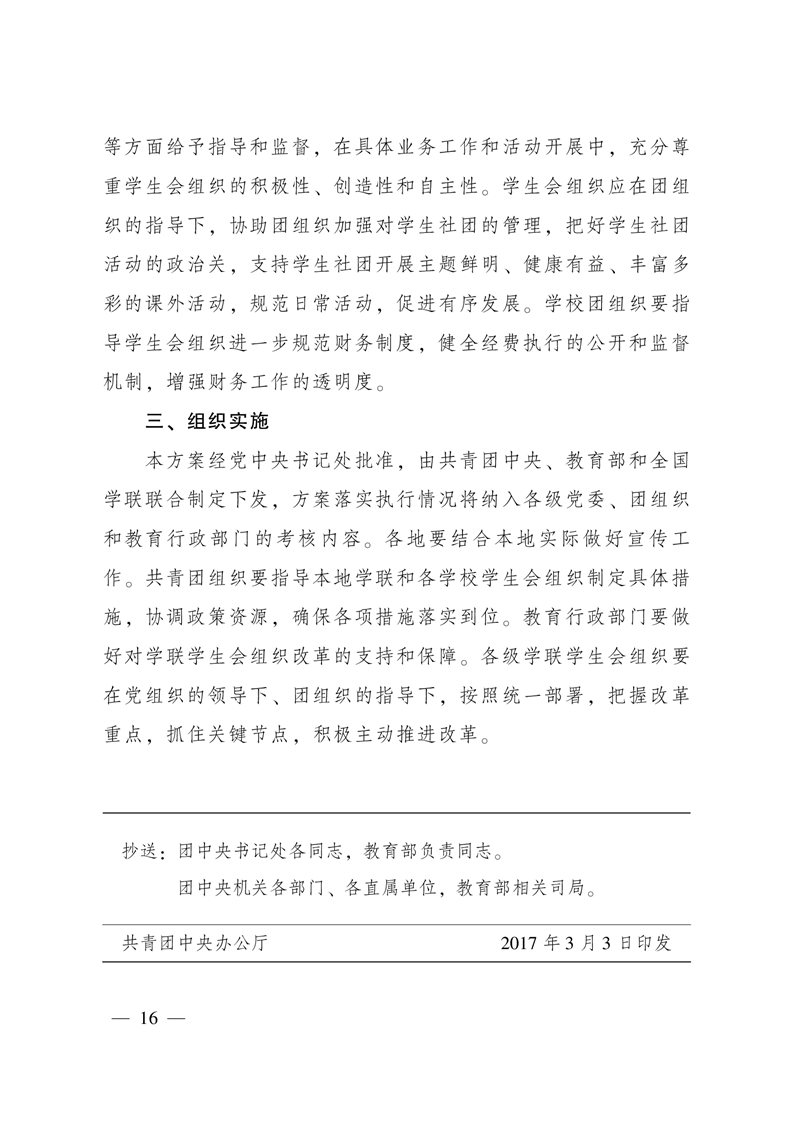 等方面给予指导和监督，在具体业务工作和活动开展中，充分尊重学生会组织的积极性、创造性和自主性。学生会组织应在团组织的指导下，协助团组织加强对学生社团的管理，把好学生社团活动的政治关，支持学生社团开展主题鲜明、健康有益、丰富多彩的课外活动，规范日常活动，促进有序发展。学校团组织要指导学生会组织进一步规范财务制度，健全经费执行的公开和监督机制，增强财务工作的透明度。

三、组织实施

本方案经党中央书记处批准，由共青团中央、教育部和全国学联联合制定下发，方案落实执行情况将纳入各级党委、团组织和教育行政部门的考核内容。各地要结合本地实际做好宣传工作。共青团组织要指导本地学联和各学校学生会组织制定具体措施，协调政策资源，确保各项措施落实到位。教育行政部门要做好对学联学生会组织改革的支持和保障。各级学联学生会组织要在党组织的领导下、团组织的指导下，按照统一部署，把握改革重点，抓住关键节点，积极主动推进改革。

抄送：团中央书记处各同志，教育部负责同志。
团中央机关各部门、各直属单位，教育部相关司局。

共青团中央办公厅 2017 年 3 月 3 日印发

— 16 —